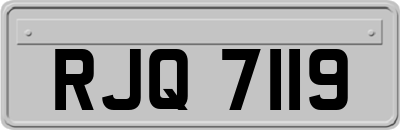 RJQ 7119